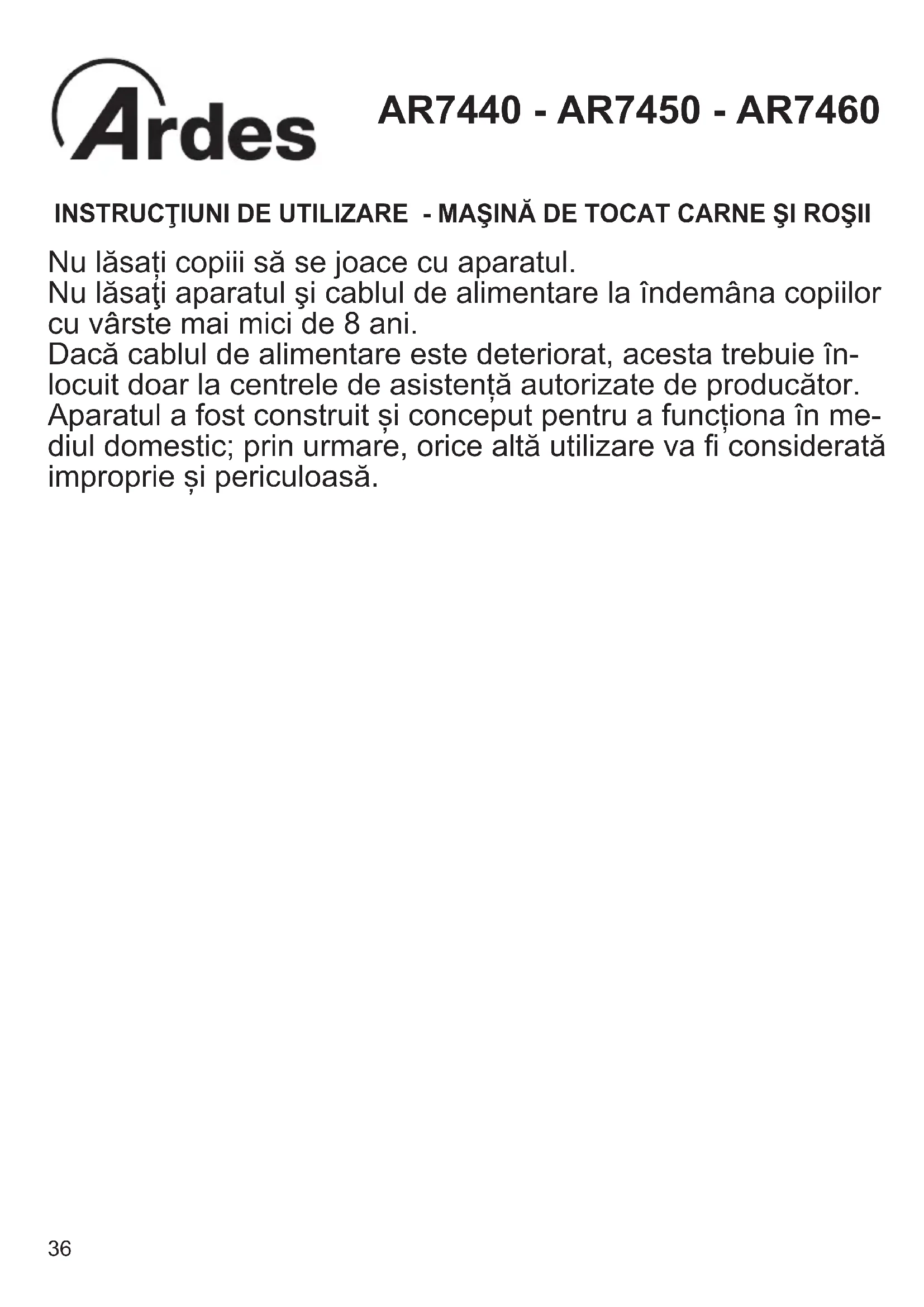 Ardes

AR7440 - AR7450 - AR7460

INSTRUCŢIUNI DE UTILIZARE - MAŞINĂ DE TOCAT CARNE ŞI ROŞII

Nu lăsați copiii să se joace cu aparatul.
Nu lăsaţi aparatul şi cablul de alimentare la îndemâna copiilor cu vârste mai mici de 8 ani.
Dacă cablul de alimentare este deteriorat, acesta trebuie înlocuit doar la centrele de asistență autorizate de producător.
Aparatul a fost construit și conceput pentru a funcționa în mediul domestic; prin urmare, orice altă utilizare va fi considerată improprie și periculoasă.

36